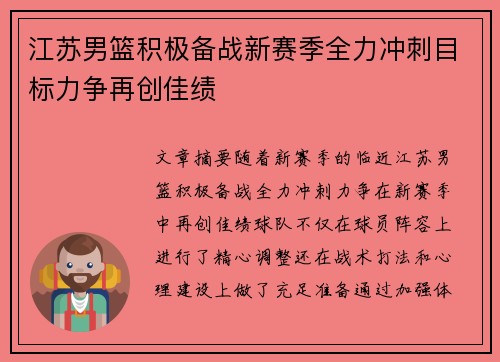 江苏男篮积极备战新赛季全力冲刺目标力争再创佳绩

文章摘要随着新赛季的临近江苏男篮积极备战全力冲刺力争在新赛季中再创佳绩球队不仅在球员阵容上进行了精心调整还在战术打法和心理建设上做了充足准备通过加强体